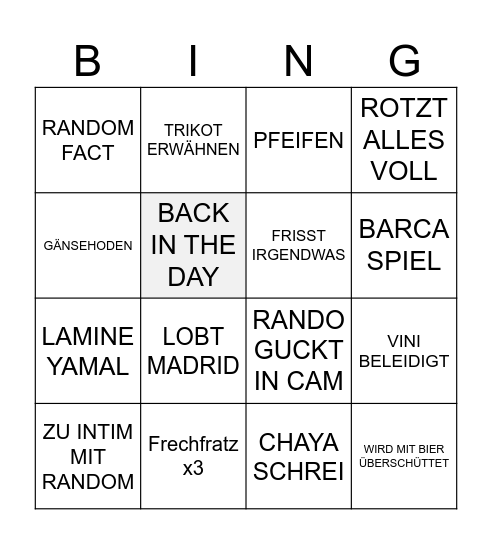 | B | I | N | G |
|---|---|---|---|
| RANDOM FACT | TRIKOT ERWÄHNEN | PFEIFEN | ROTZT ALLES VOLL |
| GÄNSEHODEN | BACK IN THE DAY | FRISST IRGENDWAS | BARCA SPIEL |
| LAMINE YAMAL | LOBT MADRID | RANDO GUCKT IN CAM | VINI BELEIDIGT |
| ZU INTIM MIT RANDOM | Frechfratz x3 | CHAYA SCHREI | WIRD MIT BIER ÜBERSCHÜTTET |